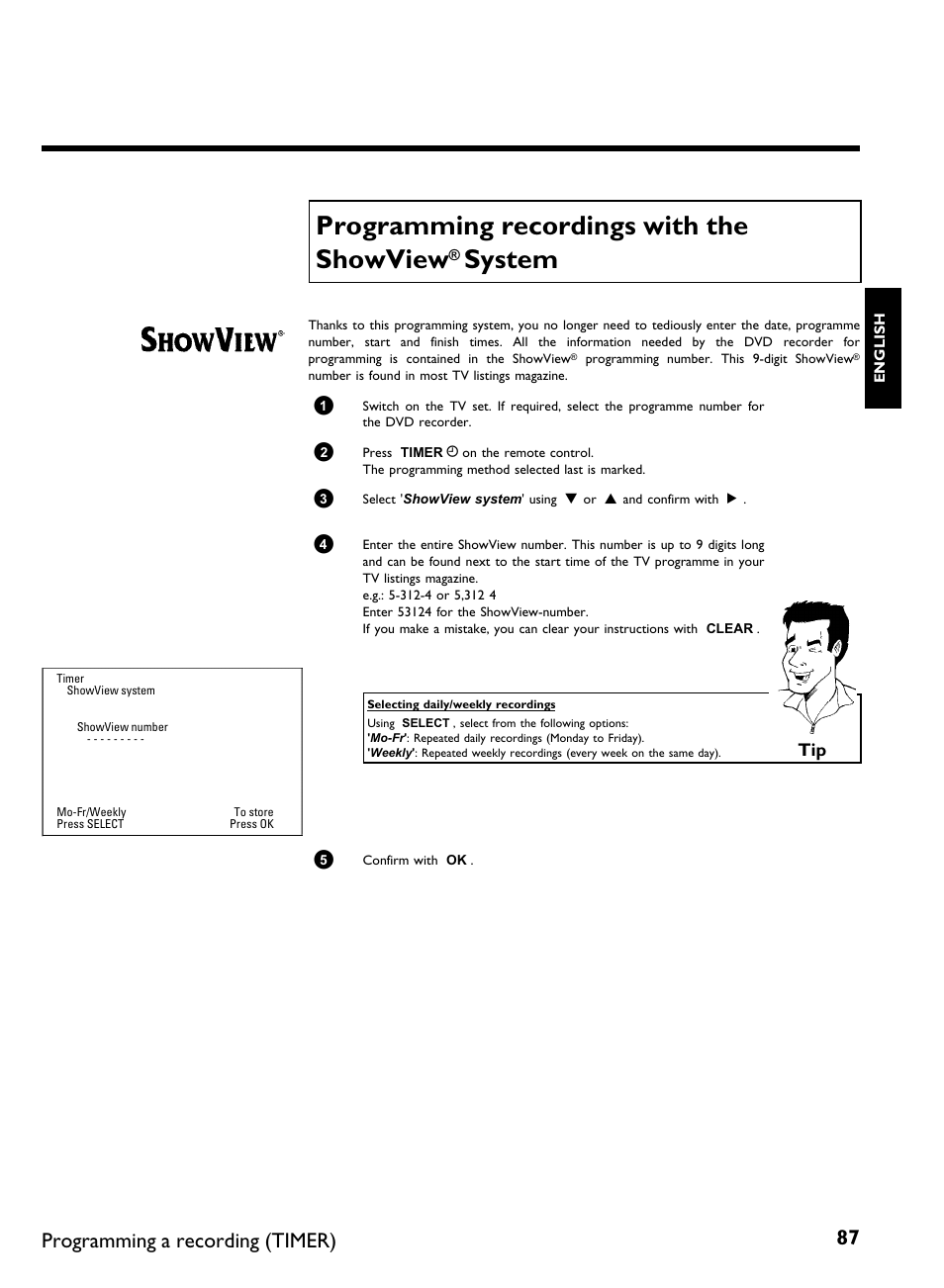 Programming recordings with the ShowView® System

ENGLISH

SHOWVIEW®

Thanks to this programming system, you no longer need to tediously enter the date, programme number, start and finish times. All the information needed by the DVD recorder for programming is contained in the ShowView® programming number. This 9-digit ShowView® number is found in most TV listings magazine.

1 Switch on the TV set. If required, select the programme number for the DVD recorder.

2 Press TIMER on the remote control.
The programming method selected last is marked.

3 Select 'ShowView system' using ▼ or ▲ and confirm with ▶ .

4 Enter the entire ShowView number. This number is up to 9 digits long and can be found next to the start time of the TV programme in your TV listings magazine.
e.g.: 5-312-4 or 5,312 4
Enter 53124 for the ShowView-number.
If you make a mistake, you can clear your instructions with CLEAR .

Timer
ShowView system

ShowView number
- - - - - - - - -

Mo-Fr/Weekly
Press SELECT

To store
Press OK

Selecting daily/weekly recordings
Using SELECT , select from the following options:
'Mo-Fr': Repeated daily recordings (Monday to Friday).
'Weekly': Repeated weekly recordings (every week on the same day).

Tip

5 Confirm with OK .

Programming a recording (TIMER)

87